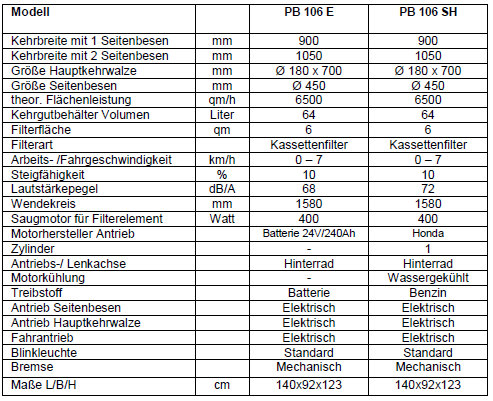 | Modell | | PB 106 E | PB 106 SH |
|---|---|---|---|
| Kehrbreite mit 1 Seitenbesen | mm | 900 | 900 |
| Kehrbreite mit 2 Seitenbesen | mm | 1050 | 1050 |
| Größe Hauptkehrwalze | mm | Ø 180 x 700 | Ø 180 x 700 |
| Größe Seitenbesen | mm | Ø 450 | Ø 450 |
| theor. Flächenleistung | qm/h | 6500 | 6500 |
| Kehrgutbehälter Volumen | Liter | 64 | 64 |
| Filterfläche | qm | 6 | 6 |
| Filterart | | Kassettenfilter | Kassettenfilter |
| Arbeits- /Fahrgeschwindigkeit | km/h | 0 – 7 | 0 – 7 |
| Steigfähigkeit | % | 10 | 10 |
| Lautstärkepegel | dB/A | 68 | 72 |
| Wendekreis | mm | 1580 | 1580 |
| Saugmotor für Filterelement | Watt | 400 | 400 |
| Motorhersteller Antrieb | | Batterie 24V/240Ah | Honda |
| Zylinder | | - | 1 |
| Antriebs-/ Lenkachse | | Hinterrad | Hinterrad |
| Motorkühlung | | - | Wassergekühlt |
| Treibstoff | | Batterie | Benzin |
| Antrieb Seitenbesen | | Elektrisch | Elektrisch |
| Antrieb Hauptkehrwalze | | Elektrisch | Elektrisch |
| Fahrantrieb | | Elektrisch | Elektrisch |
| Blinkleuchte | | Standard | Standard |
| Bremse | | Mechanisch | Mechanisch |
| Maße L/B/H | cm | 140x92x123 | 140x92x123 |